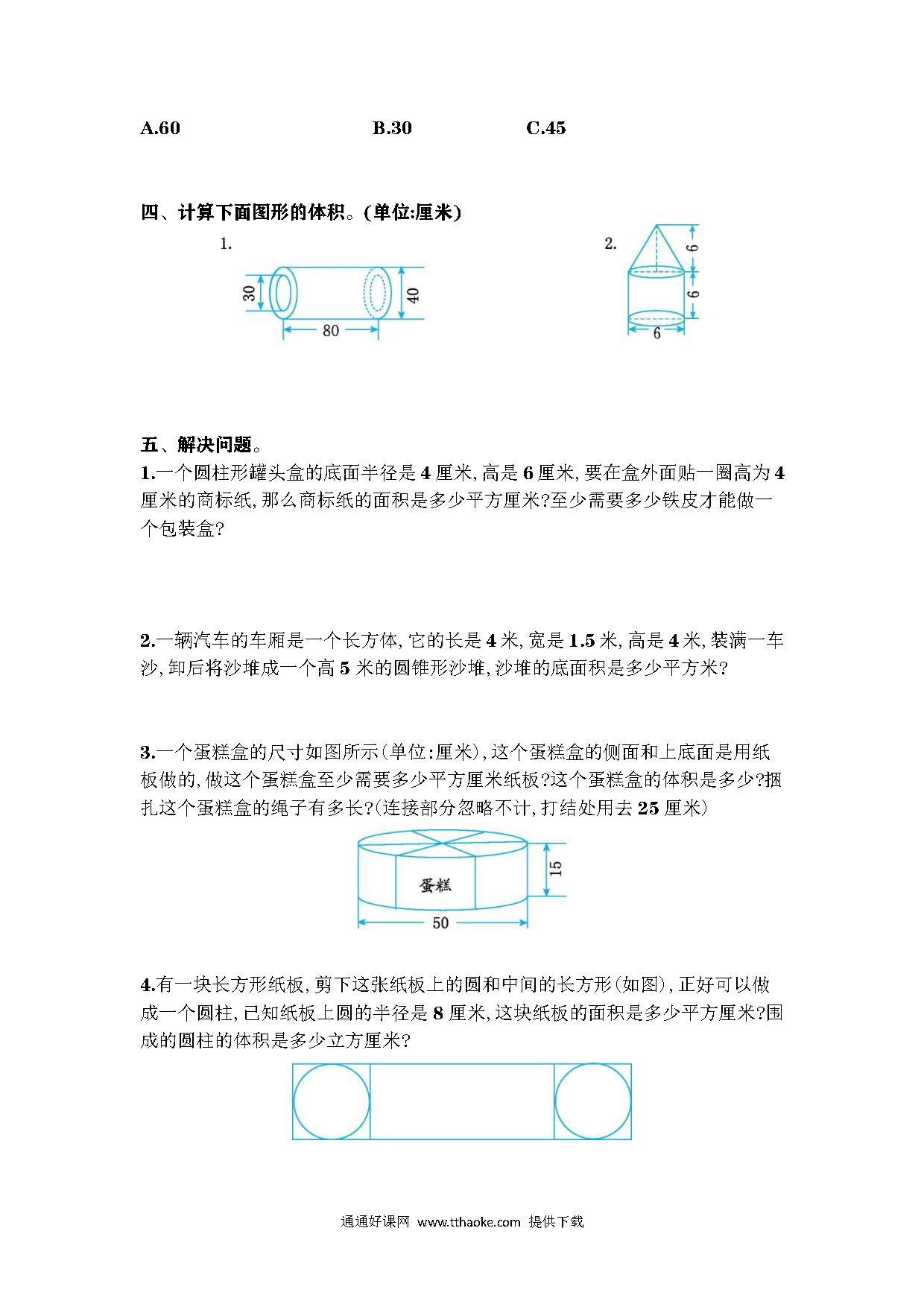 A.60　　　　　　　　B.30　　　　　　C.45

四、计算下面图形的体积。(单位:厘米)

1.

30

40

80

2.

6

6

6

五、解决问题。

1.一个圆柱形罐头盒的底面半径是4厘米,高是6厘米,要在盒外面贴一圈高为4厘米的商标纸,那么商标纸的面积是多少平方厘米?至少需要多少铁皮才能做一个包装盒?

2.一辆汽车的车厢是一个长方体,它的长是4米,宽是1.5米,高是4米,装满一车沙,卸后将沙堆成一个高5米的圆锥形沙堆,沙堆的底面积是多少平方米?

3.一个蛋糕盒的尺寸如图所示(单位:厘米),这个蛋糕盒的侧面和上底面是用纸板做的,做这个蛋糕盒至少需要多少平方厘米纸板?这个蛋糕盒的体积是多少?捆扎这个蛋糕盒的绳子有多长?(连接部分忽略不计,打结处用去25厘米)

蛋糕

15

50

4.有一块长方形纸板,剪下这张纸板上的圆和中间的长方形(如图),正好可以做成一个圆柱,已知纸板上圆的半径是8厘米,这块纸板的面积是多少平方厘米?围成的圆柱的体积是多少立方厘米?

通通好课网 www.tthaoke.com 提供下载